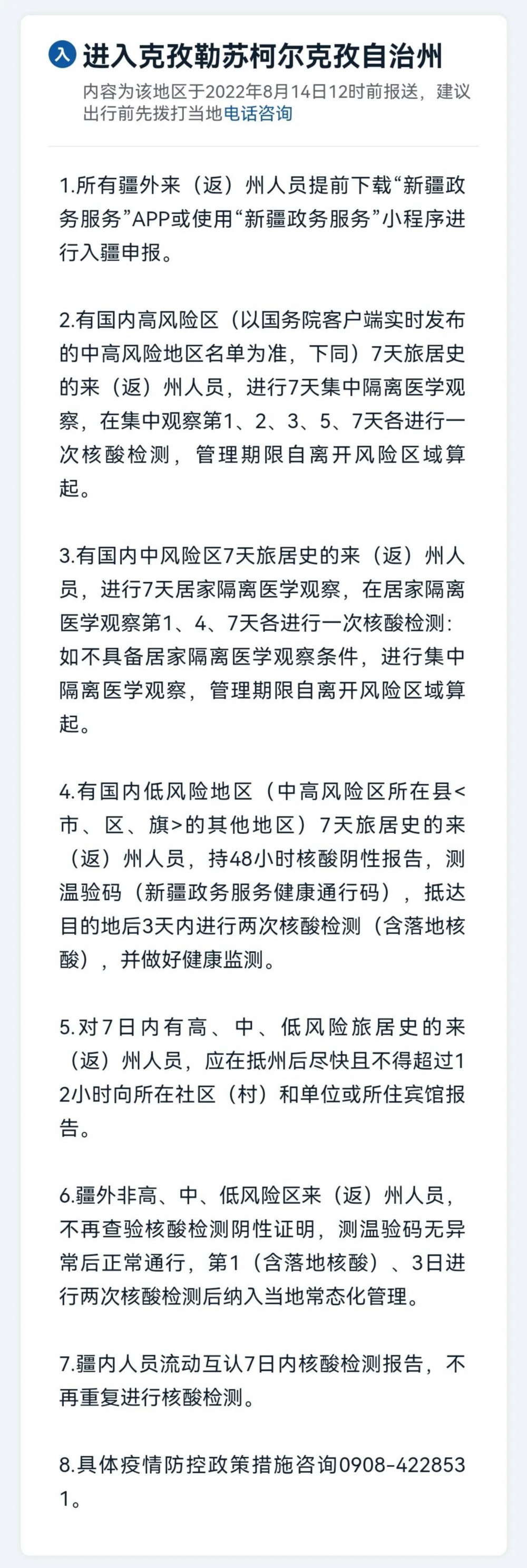 入 进入克孜勒苏柯尔克孜自治州
内容为该地区于2022年8月14日12时前报送，建议出行前先拨打当地电话咨询

1.所有疆外来（返）州人员提前下载“新疆政务服务”APP或使用“新疆政务服务”小程序进行入疆申报。

2.有国内高风险区（以国务院客户端实时发布的中高风险地区名单为准，下同）7天旅居史的来（返）州人员，进行7天集中隔离医学观察，在集中观察第1、2、3、5、7天各进行一次核酸检测，管理期限自离开风险区域算起。

3.有国内中风险区7天旅居史的来（返）州人员，进行7天居家隔离医学观察，在居家隔离医学观察第1、4、7天各进行一次核酸检测：如不具备居家隔离医学观察条件，进行集中隔离医学观察，管理期限自离开风险区域算起。

4.有国内低风险地区（中高风险区所在县<市、区、旗>的其他地区）7天旅居史的来（返）州人员，持48小时核酸阴性报告，测温验码（新疆政务服务健康通行码），抵达目的地后3天内进行两次核酸检测（含落地核酸），并做好健康监测。

5.对7日内有高、中、低风险旅居史的来（返）州人员，应在抵州后尽快且不得超过12小时向所在社区（村）和单位或所住宾馆报告。

6.疆外非高、中、低风险区来（返）州人员，不再查验核酸检测阴性证明，测温验码无异常后正常通行，第1（含落地核酸）、3日进行两次核酸检测后纳入当地常态化管理。

7.疆内人员流动互认7日内核酸检测报告，不再重复进行核酸检测。

8.具体疫情防控政策措施咨询0908-4228531。